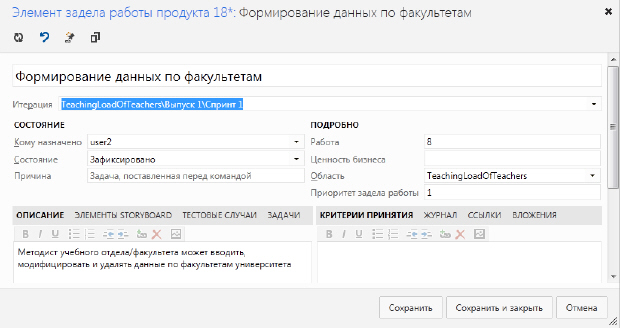 Элемент задела работы продукта 18*: Формирование данных по факультетам

Формирование данных по факультетам

Итерация TeachingLoadOfTeachers\Выпуск 1\Спринт 1

СОСТОЯНИЕ

Кому назначено user2

Состояние Зафиксировано

Причина Задача, поставленная перед командой

ПОДРОБНО

Работа 8

Ценность бизнеса

Область TeachingLoadOfTeachers

Приоритет задела работы 1

ОПИСАНИЕ ЭЛЕМЕНТЫ STORYBOARD ТЕСТОВЫЕ СЛУЧАИ ЗАДАЧИ

B I U

Методист учебного отдела/факультета может вводить, модифицировать и удалять данные по факультетам университета

КРИТЕРИИ ПРИНЯТИЯ ЖУРНАЛ ССЫЛКИ ВЛОЖЕНИЯ

B I U

Сохранить Сохранить и закрыть Отмена